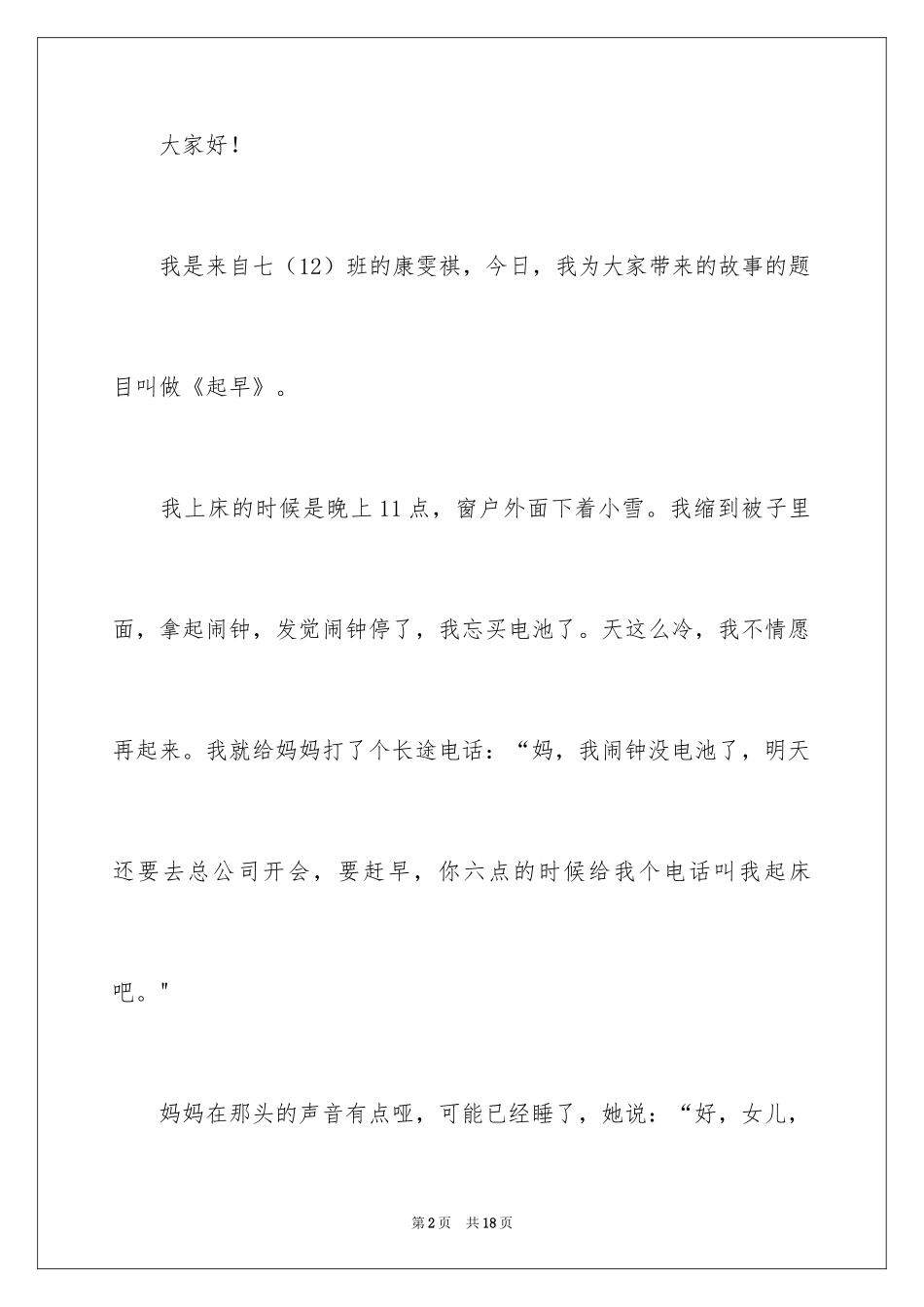 大家好！

我是来自七（12）班的康雯祺，今日，我为大家带来的故事的题目叫做《起早》。

我上床的时候是晚上11点，窗户外面下着小雪。我缩到被子里面，拿起闹钟，发觉闹钟停了，我忘买电池了。天这么冷，我不情愿再起来。我就给妈妈打了个长途电话：“妈，我闹钟没电池了，明天还要去总公司开会，要赶早，你六点的时候给我个电话叫我起床吧。"

妈妈在那头的声音有点哑，可能已经睡了，她说：“好，女儿，

第2页　共18页